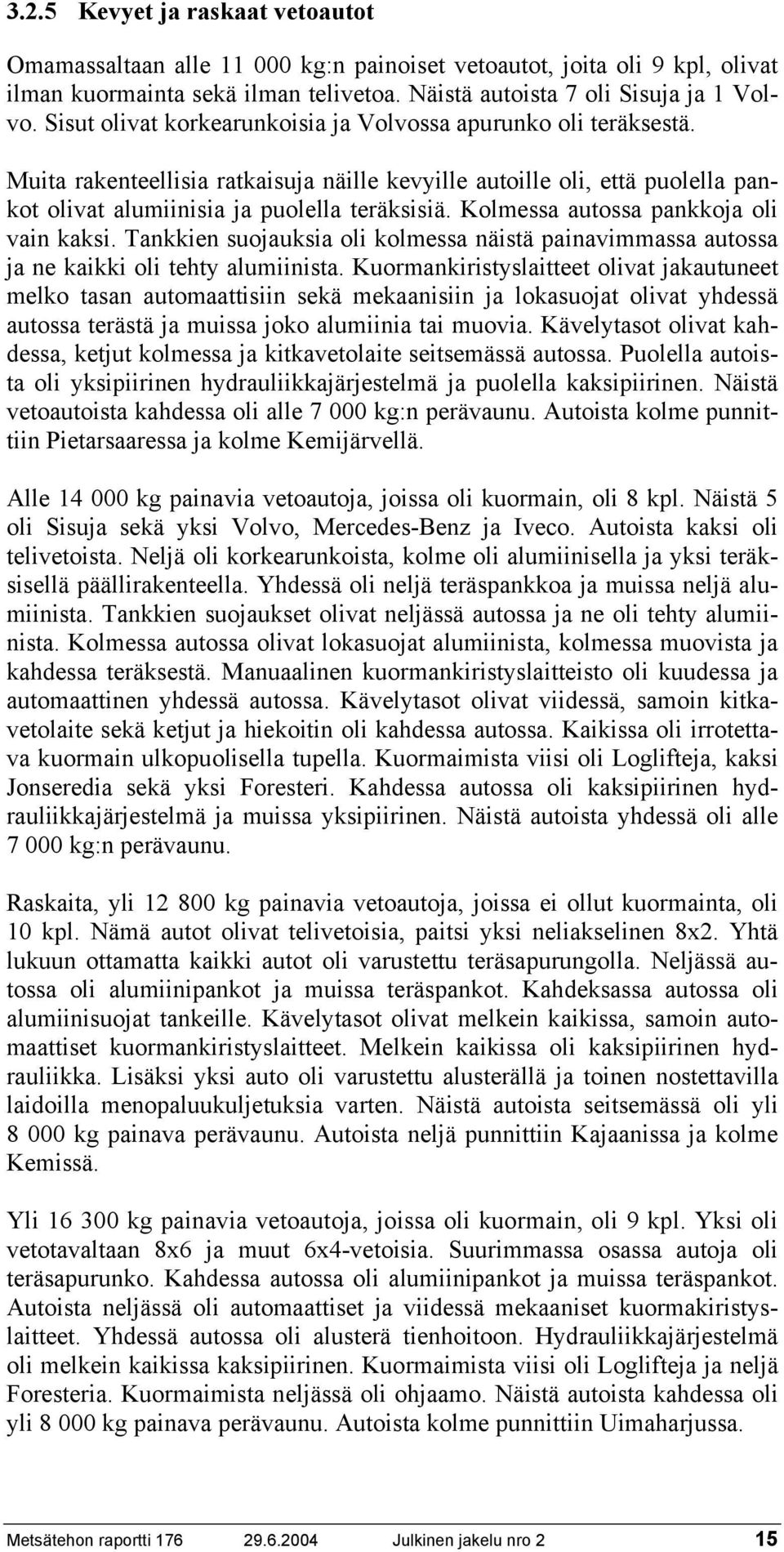 3.2.5 Kevyet ja raskaat vetoautot

Omamassaltaan alle 11 000 kg:n painoiset vetoautot, joita oli 9 kpl, olivat ilman kuormainta sekä ilman telivetoa. Näistä autoista 7 oli Sisuja ja 1 Volvo. Sisut olivat korkearunkoisia ja Volvossa apurunko oli teräksestä.

Muita rakenteellisia ratkaisuja näille kevyille autoille oli, että puolella pankot olivat alumiinisia ja puolella teräksisiä. Kolmessa autossa pankkoja oli vain kaksi. Tankkien suojauksia oli kolmessa näistä painavimmassa autossa ja ne kaikki oli tehty alumiinista. Kuormankiristyslaitteet olivat jakautuneet melko tasan automaattisiin sekä mekaanisiin ja lokasuojat olivat yhdessä autossa terästä ja muissa joko alumiinia tai muovia. Kävelytasot olivat kahdessa, ketjut kolmessa ja kitkavetolaite seitsemässä autossa. Puolella autoista oli yksipiirinen hydrauliikkajärjestelmä ja puolella kaksipiirinen. Näistä vetoautoista kahdessa oli alle 7 000 kg:n perävaunu. Autoista kolme punnittiin Pietarsaaressa ja kolme Kemijärvellä.

Alle 14 000 kg painavia vetoautoja, joissa oli kuormain, oli 8 kpl. Näistä 5 oli Sisuja sekä yksi Volvo, Mercedes-Benz ja Iveco. Autoista kaksi oli telivetoista. Neljä oli korkearunkoista, kolme oli alumiinisella ja yksi teräksisellä päällirakenteella. Yhdessä oli neljä teräspankkoa ja muissa neljä alumiinista. Tankkien suojaukset olivat neljässä autossa ja ne oli tehty alumiinista. Kolmessa autossa olivat lokasuojat alumiinista, kolmessa muovista ja kahdessa teräksestä. Manuaalinen kuormankiristyslaitteisto oli kuudessa ja automaattinen yhdessä autossa. Kävelytasot olivat viidessä, samoin kitkavetolaite sekä ketjut ja hiekoitin oli kahdessa autossa. Kaikissa oli irrotettava kuormain ulkopuolisella tupella. Kuormaimista viisi oli Loglifteja, kaksi Jonseredia sekä yksi Foresteri. Kahdessa autossa oli kaksipiirinen hydrauliikkajärjestelmä ja muissa yksipiirinen. Näistä autoista yhdessä oli alle 7 000 kg:n perävaunu.

Raskaita, yli 12 800 kg painavia vetoautoja, joissa ei ollut kuormainta, oli 10 kpl. Nämä autot olivat telivetoisia, paitsi yksi neliakselinen 8x2. Yhtä lukuun ottamatta kaikki autot oli varustettu teräsapurungolla. Neljässä autossa oli alumiinipankot ja muissa teräspankot. Kahdeksassa autossa oli alumiinisuojat tankeille. Kävelytasot olivat melkein kaikissa, samoin automaattiset kuormankiristyslaitteet. Melkein kaikissa oli kaksipiirinen hydrauliikka. Lisäksi yksi auto oli varustettu alusterällä ja toinen nostettavilla laidoilla menopaluukuljetuksia varten. Näistä autoista seitsemässä oli yli 8 000 kg painava perävaunu. Autoista neljä punnittiin Kajaanissa ja kolme Kemissä.

Yli 16 300 kg painavia vetoautoja, joissa oli kuormain, oli 9 kpl. Yksi oli vetotavaltaan 8x6 ja muut 6x4-vetoisia. Suurimmassa osassa autoja oli teräsapurunko. Kahdessa autossa oli alumiinipankot ja muissa teräspankot. Autoista neljässä oli automaattiset ja viidessä mekaaniset kuormakiristyslaitteet. Yhdessä autossa oli alusterä tienhoitoon. Hydrauliikkajärjestelmä oli melkein kaikissa kaksipiirinen. Kuormaimista viisi oli Loglifteja ja neljä Foresteria. Kuormaimista neljässä oli ohjaamo. Näistä autoista kahdessa oli yli 8 000 kg painava perävaunu. Autoista kolme punnittiin Uimaharjussa.

Metsätehon raportti 176 29.6.2004 Julkinen jakelu nro 2 15